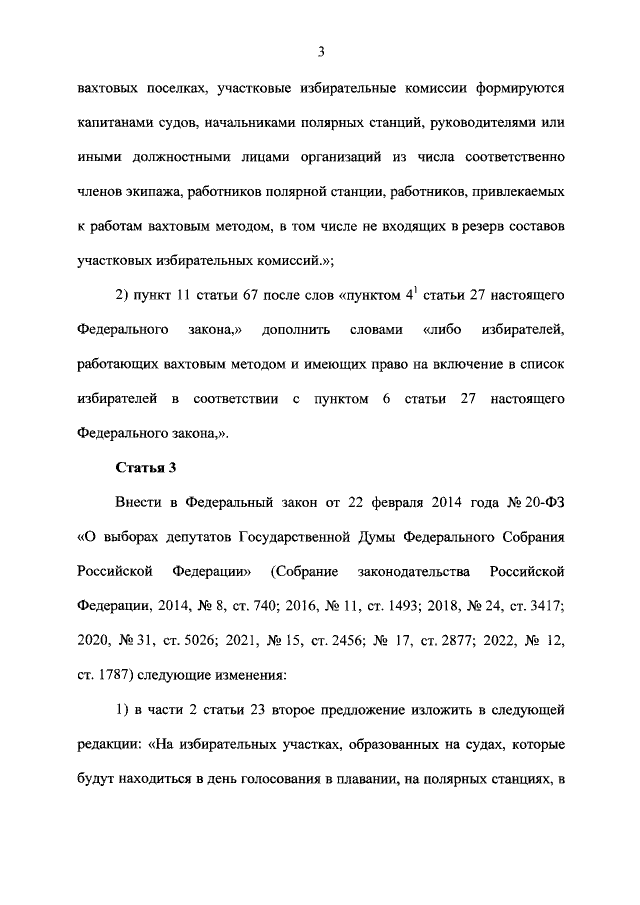 3

вахтовых поселках, участковые избирательные комиссии формируются капитанами судов, начальниками полярных станций, руководителями или иными должностными лицами организаций из числа соответственно членов экипажа, работников полярной станции, работников, привлекаемых к работам вахтовым методом, в том числе не входящих в резерв составов участковых избирательных комиссий.»;

2) пункт 11 статьи 67 после слов «пунктом $4^1$ статьи 27 настоящего Федерального закона,» дополнить словами «либо избирателей, работающих вахтовым методом и имеющих право на включение в список избирателей в соответствии с пунктом 6 статьи 27 настоящего Федерального закона,».

Статья 3

Внести в Федеральный закон от 22 февраля 2014 года № 20-ФЗ «О выборах депутатов Государственной Думы Федерального Собрания Российской Федерации» (Собрание законодательства Российской Федерации, 2014, № 8, ст. 740; 2016, № 11, ст. 1493; 2018, № 24, ст. 3417; 2020, № 31, ст. 5026; 2021, № 15, ст. 2456; № 17, ст. 2877; 2022, № 12, ст. 1787) следующие изменения:

1) в части 2 статьи 23 второе предложение изложить в следующей редакции: «На избирательных участках, образованных на судах, которые будут находиться в день голосования в плавании, на полярных станциях, в